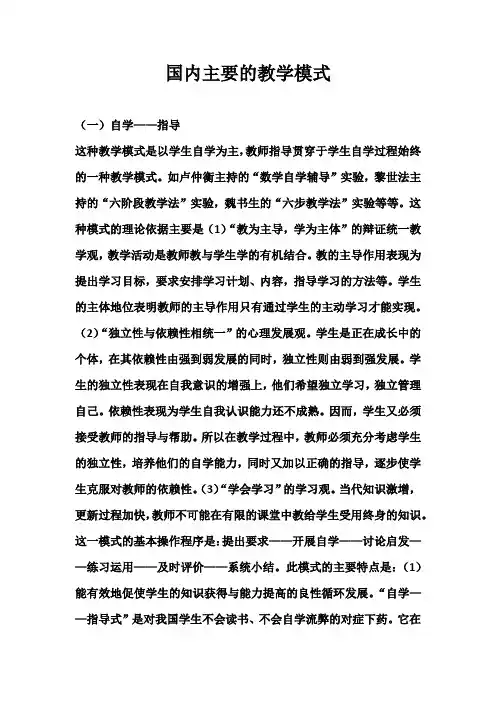 国内主要的教学模式

（一）自学——指导

这种教学模式是以学生自学为主，教师指导贯穿于学生自学过程始终的一种教学模式。如卢仲衡主持的“数学自学辅导”实验，黎世法主持的“六阶段教学法”实验，魏书生的“六步教学法”实验等等。这种模式的理论依据主要是（1）“教为主导，学为主体”的辩证统一教学观，教学活动是教师教与学生学的有机结合。教的主导作用表现为提出学习目标，要求安排学习计划、内容，指导学习的方法等。学生的主体地位表明教师的主导作用只有通过学生的主动学习才能实现。（2）“独立性与依赖性相统一”的心理发展观。学生是正在成长中的个体，在其依赖性由强到弱发展的同时，独立性则由弱到强发展。学生的独立性表现在自我意识的增强上，他们希望独立学习，独立管理自己。依赖性表现为学生自我认识能力还不成熟。因而，学生又必须接受教师的指导与帮助。所以在教学过程中，教师必须充分考虑学生的独立性，培养他们的自学能力，同时又加以正确的指导，逐步使学生克服对教师的依赖性。(3)“学会学习”的学习观。当代知识激增，更新过程加快，教师不可能在有限的课堂中教给学生受用终身的知识。这一模式的基本操作程序是：提出要求——开展自学——讨论启发——练习运用——及时评价——系统小结。此模式的主要特点是：（1）能有效地促使学生的知识获得与能力提高的良性循环发展。“自学——指导式”是对我国学生不会读书、不会自学流弊的对症下药。它在